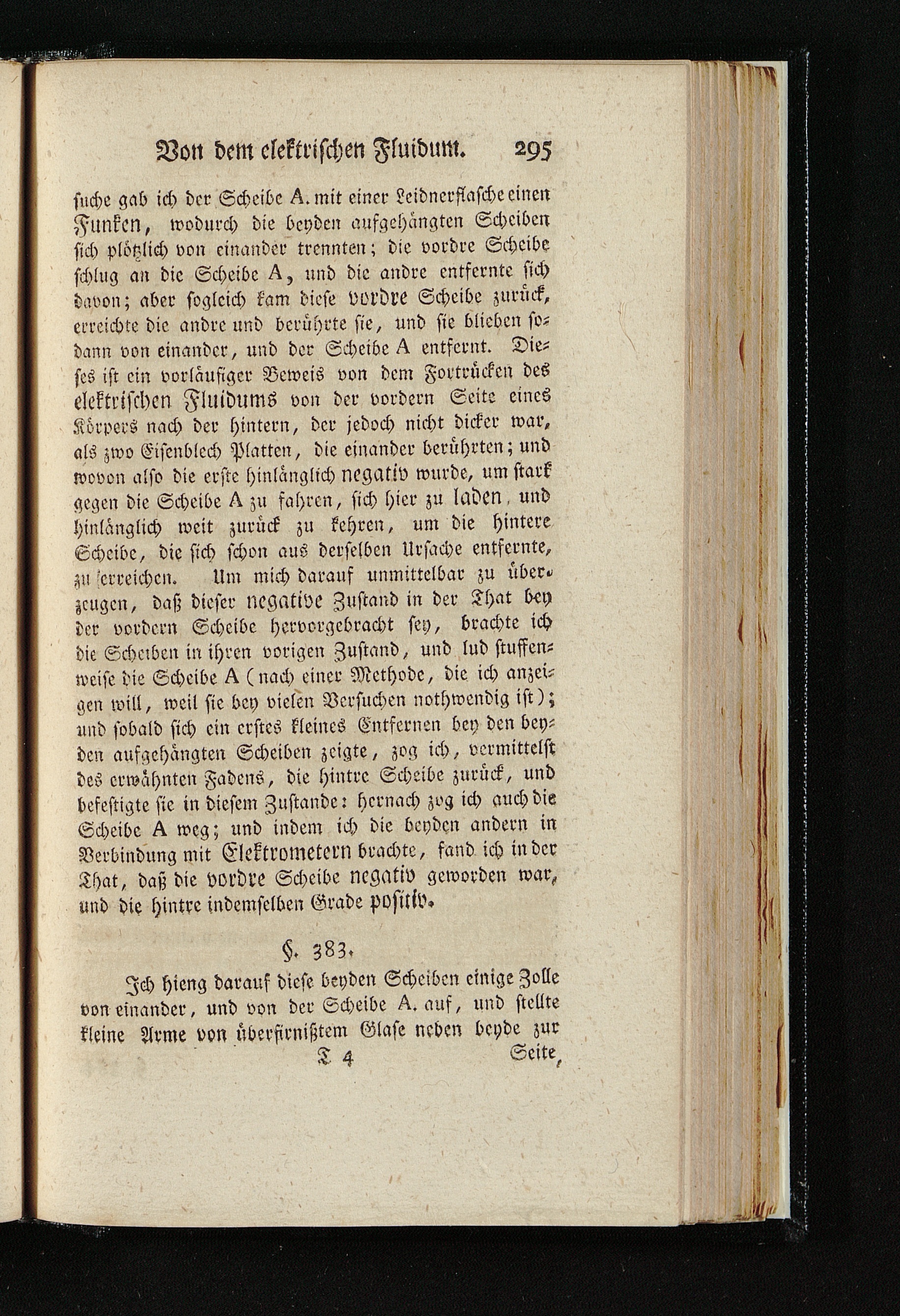 Von dem elektrischen Fluidum. 295

suche gab ich der Scheibe A. mit einer Leidnerflasche einen Funken, wodurch die beyden aufgehängten Scheiben sich plötzlich von einander trennten; die vordre Scheibe schlug an die Scheibe A, und die andre entfernte sich davon; aber sogleich kam diese vordre Scheibe zurück, erreichte die andre und berührte sie, und sie blieben sodann von einander, und der Scheibe A entfernt. Dieses ist ein vorläufiger Beweis von dem Fortrücken des elektrischen Fluidums von der vordern Seite eines Körpers nach der hintern, der jedoch nicht dicker war, als zwo Eisenblech Platten, die einander berührten; und wovon also die erste hinlänglich negativ wurde, um stark gegen die Scheibe A zu fahren, sich hier zu laden, und hinlänglich weit zurück zu kehren, um die hintere Scheibe, die sich schon aus derselben Ursache entfernte, zu erreichen. Um mich darauf unmittelbar zu überzeugen, daß dieser negative Zustand in der That bey der vordern Scheibe hervorgebracht sey, brachte ich die Scheiben in ihren vorigen Zustand, und lud stuffenweise die Scheibe A (nach einer Methode, die ich anzeigen will, weil sie bey vielen Versuchen nothwendig ist); und sobald sich ein erstes kleines Entfernen bey den beyden aufgehängten Scheiben zeigte, zog ich, vermittelst des erwähnten Fadens, die hintre Scheibe zurück, und befestigte sie in diesem Zustande: hernach zog ich auch die Scheibe A weg; und indem ich die beyden andern in Verbindung mit Elektrometern brachte, fand ich in der That, daß die vordre Scheibe negativ geworden war, und die hintre indemselben Grade positiv.

§. 383.

Ich hieng darauf diese beyden Scheiben einige Zolle von einander, und von der Scheibe A. auf, und stellte kleine Arme von überfirnißtem Glase neben beyde zur

T 4 Seite,